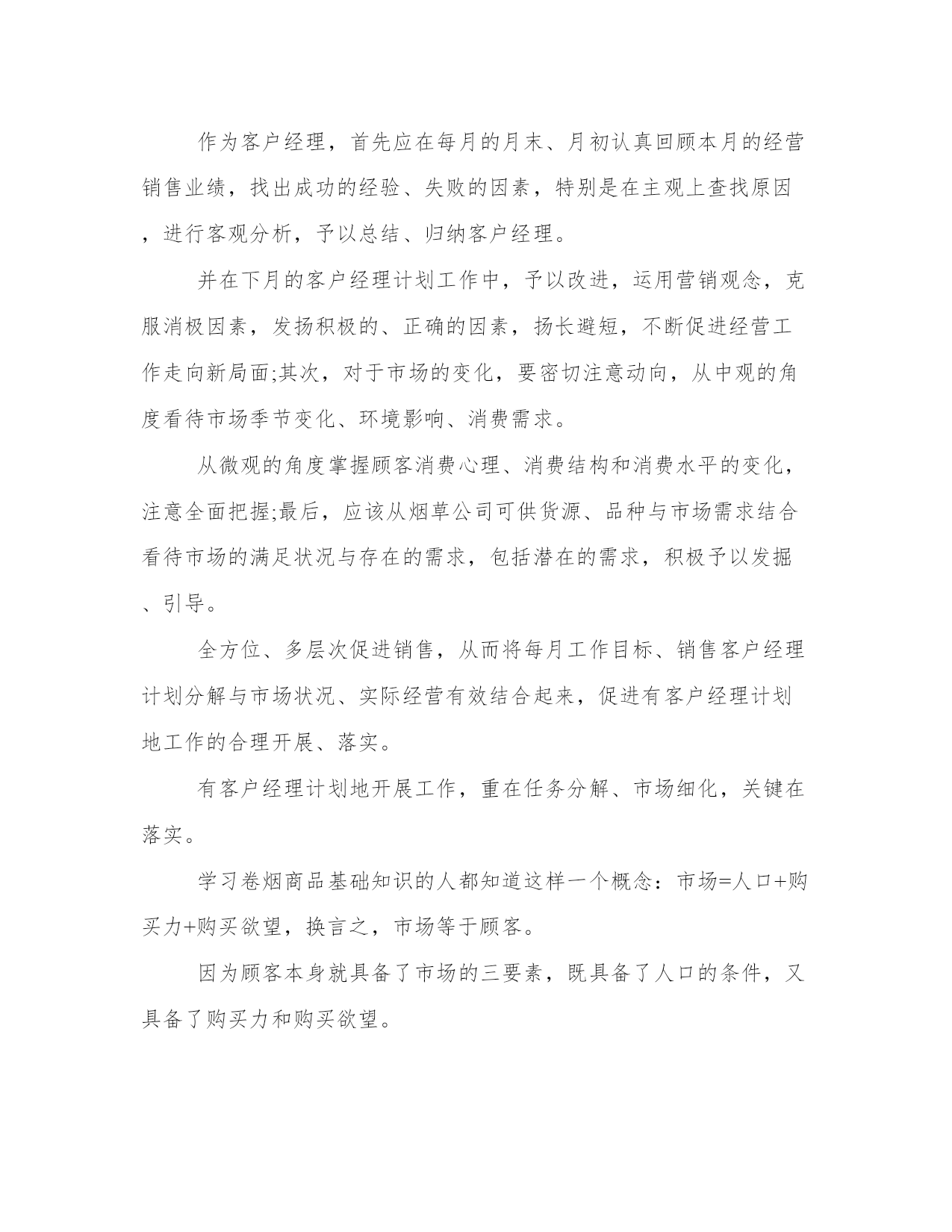 作为客户经理，首先应在每月的月末、月初认真回顾本月的经营销售业绩，找出成功的经验、失败的因素，特别是在主观上查找原因，进行客观分析，予以总结、归纳客户经理。

并在下月的客户经理计划工作中，予以改进，运用营销观念，克服消极因素，发扬积极的、正确的因素，扬长避短，不断促进经营工作走向新局面;其次，对于市场的变化，要密切注意动向，从中观的角度看待市场季节变化、环境影响、消费需求。

从微观的角度掌握顾客消费心理、消费结构和消费水平的变化，注意全面把握;最后，应该从烟草公司可供货源、品种与市场需求结合看待市场的满足状况与存在的需求，包括潜在的需求，积极予以发掘、引导。

全方位、多层次促进销售，从而将每月工作目标、销售客户经理计划分解与市场状况、实际经营有效结合起来，促进有客户经理计划地工作的合理开展、落实。

有客户经理计划地开展工作，重在任务分解、市场细化，关键在落实。

学习卷烟商品基础知识的人都知道这样一个概念：市场=人口+购买力+购买欲望，换言之，市场等于顾客。

因为顾客本身就具备了市场的三要素，既具备了人口的条件，又具备了购买力和购买欲望。